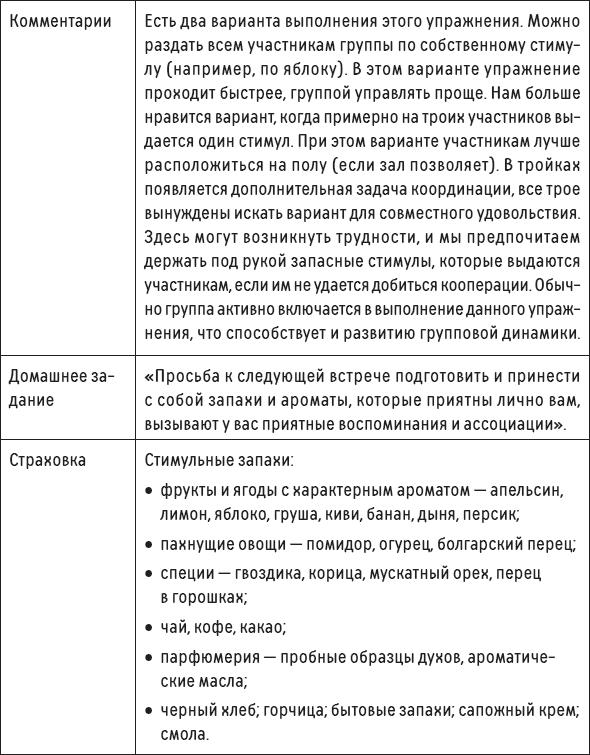 | | |
|---|---|
| Комментарии | Есть два варианта выполнения этого упражнения. Можно раздать всем участникам группы по собственному стимулу (например, по яблоку). В этом варианте упражнение проходит быстрее, группой управлять проще. Нам больше нравится вариант, когда примерно на троих участников выдается один стимул. При этом варианте участникам лучше расположиться на полу (если зал позволяет). В тройках появляется дополнительная задача координации, все трое вынуждены искать вариант для совместного удовольствия. Здесь могут возникнуть трудности, и мы предпочитаем держать под рукой запасные стимулы, которые выдаются участникам, если им не удается добиться кооперации. Обычно группа активно включается в выполнение данного упражнения, что способствует и развитию групповой динамики. |
| Домашнее задание | «Просьба к следующей встрече подготовить и принести с собой запахи и ароматы, которые приятны лично вам, вызывают у вас приятные воспоминания и ассоциации». |
| Страховка | Стимульные запахи: • фрукты и ягоды с характерным ароматом — апельсин, лимон, яблоко, груша, киви, банан, дыня, персик; • пахнущие овощи — помидор, огурец, болгарский перец; • специи — гвоздика, корица, мускатный орех, перец в горошках; • чай, кофе, какао; • парфюмерия — пробные образцы духов, ароматические масла; • черный хлеб; горчица; бытовые запахи; сапожный крем; смола. |